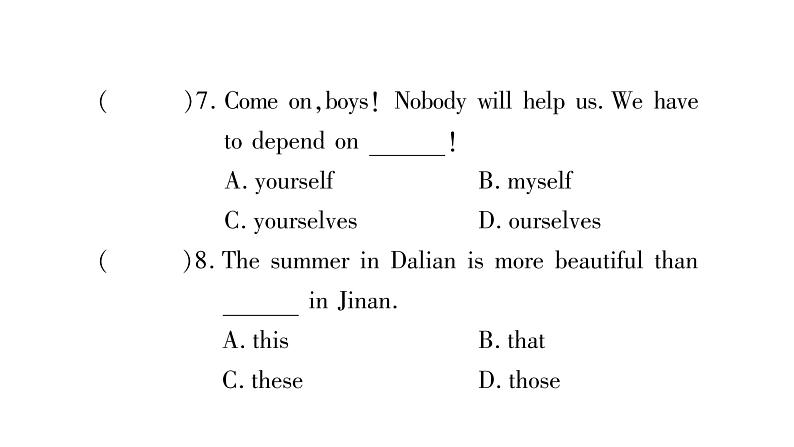 (　　)7. Come on, boys! Nobody will help us. We have to depend on ______!

A. yourself　　B. myself

C. yourselves　　D. ourselves

(　　)8. The summer in Dalian is more beautiful than ______ in Jinan.

A. this　　B. that

C. these　　D. those